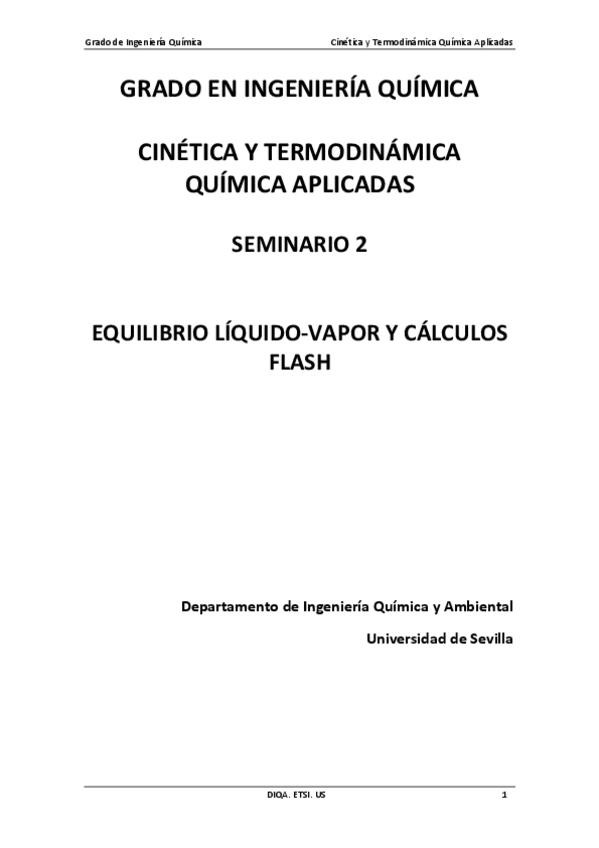 Grado de Ingeniería Química

Cinética y Termodinámica Química Aplicadas

GRADO EN INGENIERÍA QUÍMICA

CINÉTICA Y TERMODINÁMICA QUÍMICA APLICADAS

SEMINARIO 2

EQUILIBRIO LÍQUIDO-VAPOR Y CÁLCULOS FLASH

Departamento de Ingeniería Química y Ambiental

Universidad de Sevilla

DIQA. ETSI. US

1